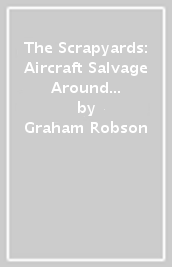 The Scrapyards: Aircraft Salvage Around...
by
Graham Robson